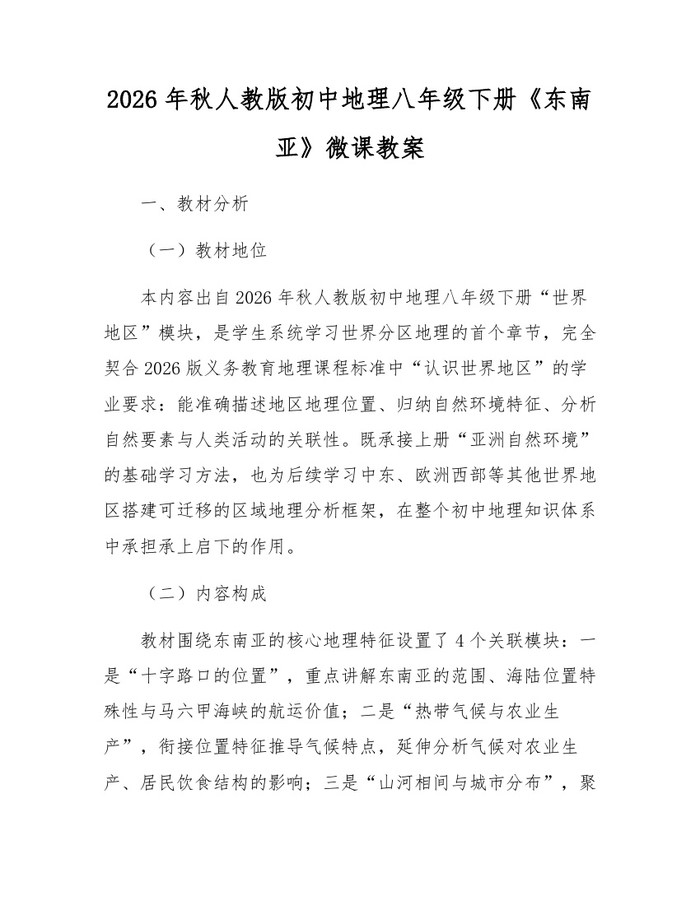 2026年秋人教版初中地理八年级下册《东南亚》微课教案

一、教材分析

（一）教材地位

本内容出自2026年秋人教版初中地理八年级下册“世界地区”模块，是学生系统学习世界分区地理的首个章节，完全契合2026版义务教育地理课程标准中“认识世界地区”的学业要求：能准确描述地区地理位置、归纳自然环境特征、分析自然要素与人类活动的关联性。既承接上册“亚洲自然环境”的基础学习方法，也为后续学习中东、欧洲西部等其他世界地区搭建可迁移的区域地理分析框架，在整个初中地理知识体系中承担承上启下的作用。

（二）内容构成

教材围绕东南亚的核心地理特征设置了4个关联模块：一是“十字路口的位置”，重点讲解东南亚的范围、海陆位置特殊性与马六甲海峡的航运价值；二是“热带气候与农业生产”，衔接位置特征推导气候特点，延伸分析气候对农业生产、居民饮食结构的影响；三是“山河相间与城市分布”，聚